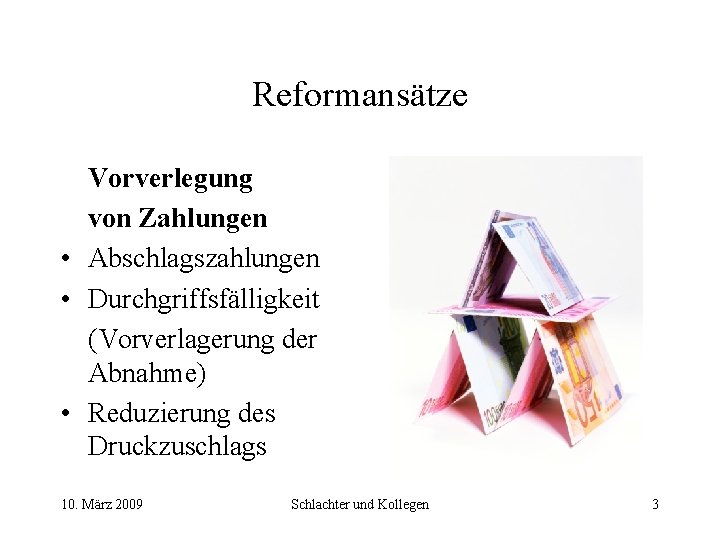 Reformansätze

Vorverlegung von Zahlungen

• Abschlagszahlungen
• Durchgriffsfälligkeit (Vorverlagerung der Abnahme)
• Reduzierung des Druckzuschlags

10. März 2009 Schlachter und Kollegen 3